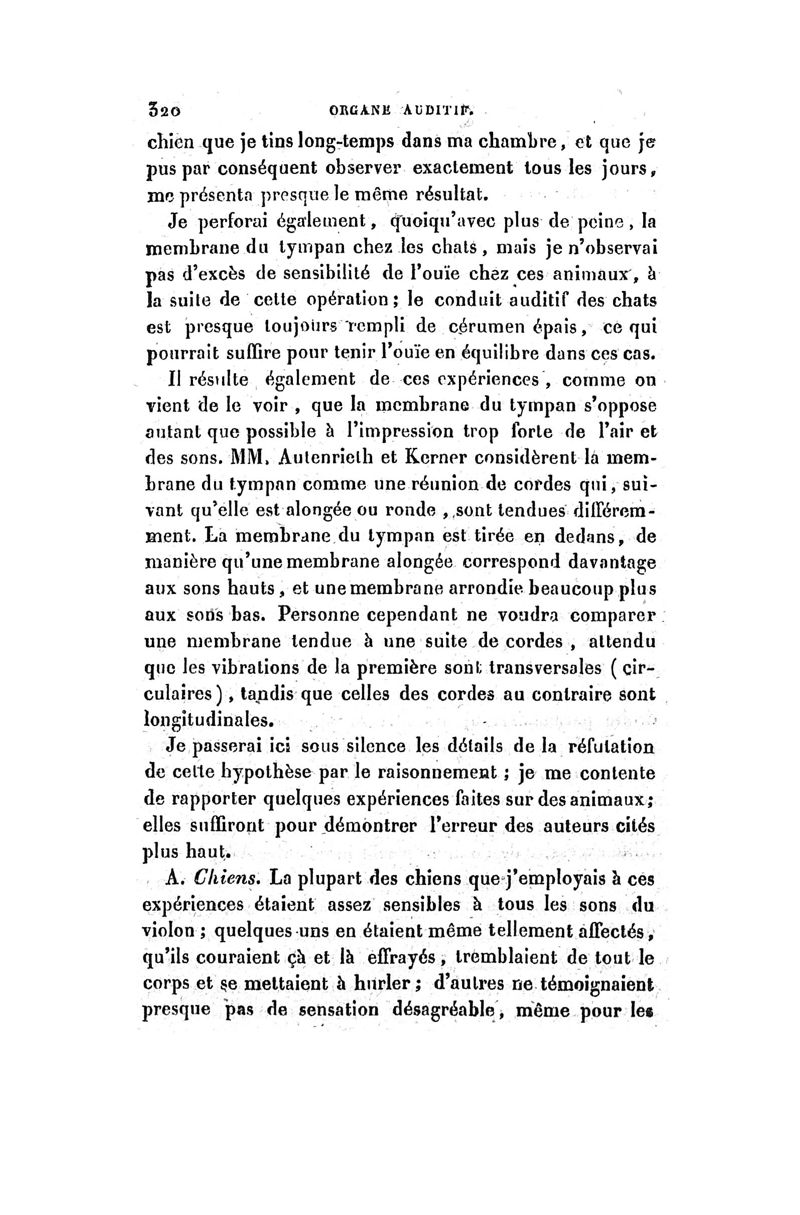 320 ORGANE AUDITIF.

chien que je tins long-temps dans ma chambre, et que je pus par conséquent observer exactement tous les jours, me présenta presque le même résultat.

Je perforai également, quoiqu'avec plus de peine, la membrane du tympan chez les chats, mais je n'observai pas d'excès de sensibilité de l'ouïe chez ces animaux, à la suite de cette opération; le conduit auditif des chats est presque toujours rempli de cérumen épais, ce qui pourrait suffire pour tenir l'ouïe en équilibre dans ces cas.

Il résulte également de ces expériences, comme on vient de le voir, que la membrane du tympan s'oppose autant que possible à l'impression trop forte de l'air et des sons. MM. Autenrieth et Kerner considèrent la membrane du tympan comme une réunion de cordes qui, suivant qu'elle est alongée ou ronde, sont tendues différemment. La membrane du tympan est tirée en dedans, de manière qu'une membrane alongée correspond davantage aux sons hauts, et une membrane arrondie beaucoup plus aux sons bas. Personne cependant ne voudra comparer une membrane tendue à une suite de cordes, attendu que les vibrations de la première sont transversales (circulaires), tandis que celles des cordes au contraire sont longitudinales.

Je passerai ici sous silence les détails de la réfutation de cette hypothèse par le raisonnement; je me contente de rapporter quelques expériences faites sur des animaux; elles suffiront pour démontrer l'erreur des auteurs cités plus haut.

A. Chiens. La plupart des chiens que j'employais à ces expériences étaient assez sensibles à tous les sons du violon; quelques-uns en étaient même tellement affectés, qu'ils couraient çà et là effrayés, tremblaient de tout le corps et se mettaient à hurler; d'autres ne témoignaient presque pas de sensation désagréable, même pour les